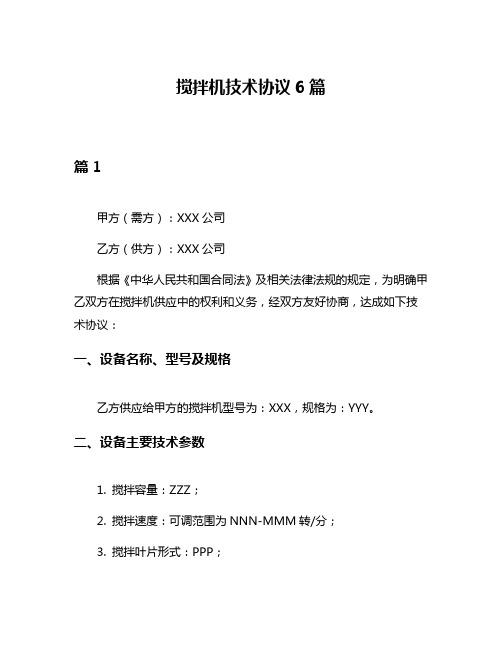 搅拌机技术协议 6 篇

篇 1

甲方（需方）：XXX 公司

乙方（供方）：XXX 公司

根据《中华人民共和国合同法》及相关法律法规的规定，为明确甲乙双方在搅拌机供应中的权利和义务，经双方友好协商，达成如下技术协议：

一、设备名称、型号及规格

乙方供应给甲方的搅拌机型号为：XXX，规格为：YYY。

二、设备主要技术参数

1. 搅拌容量：ZZZ；

2. 搅拌速度：可调范围为 NNN-MMM 转/分；

3. 搅拌叶片形式：PPP；